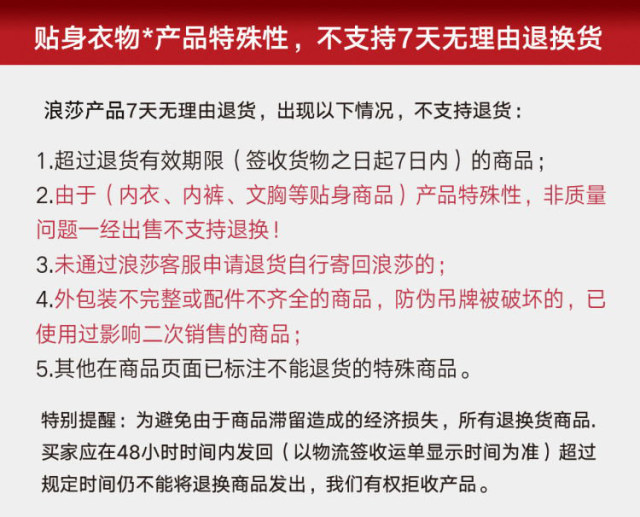 贴身衣物*产品特殊性，不支持7天无理由退换货

浪莎产品7天无理由退货，出现以下情况，不支持退货：

1.超过退货有效期限（签收货物之日起7日内）的商品；
2.由于（内衣、内裤、文胸等贴身商品）产品特殊性，非质量问题一经出售不支持退换！
3.未通过浪莎客服申请退货自行寄回浪莎的；
4.外包装不完整或配件不齐全的商品，防伪吊牌被破坏的，已使用过影响二次销售的商品；
5.其他在商品页面已标注不能退货的特殊商品。

特别提醒：为避免由于商品滞留造成的经济损失，所有退换货商品.买家应在48小时时间内发回（以物流签收运单显示时间为准）超过规定时间仍不能将退换商品发出，我们有权拒收产品。